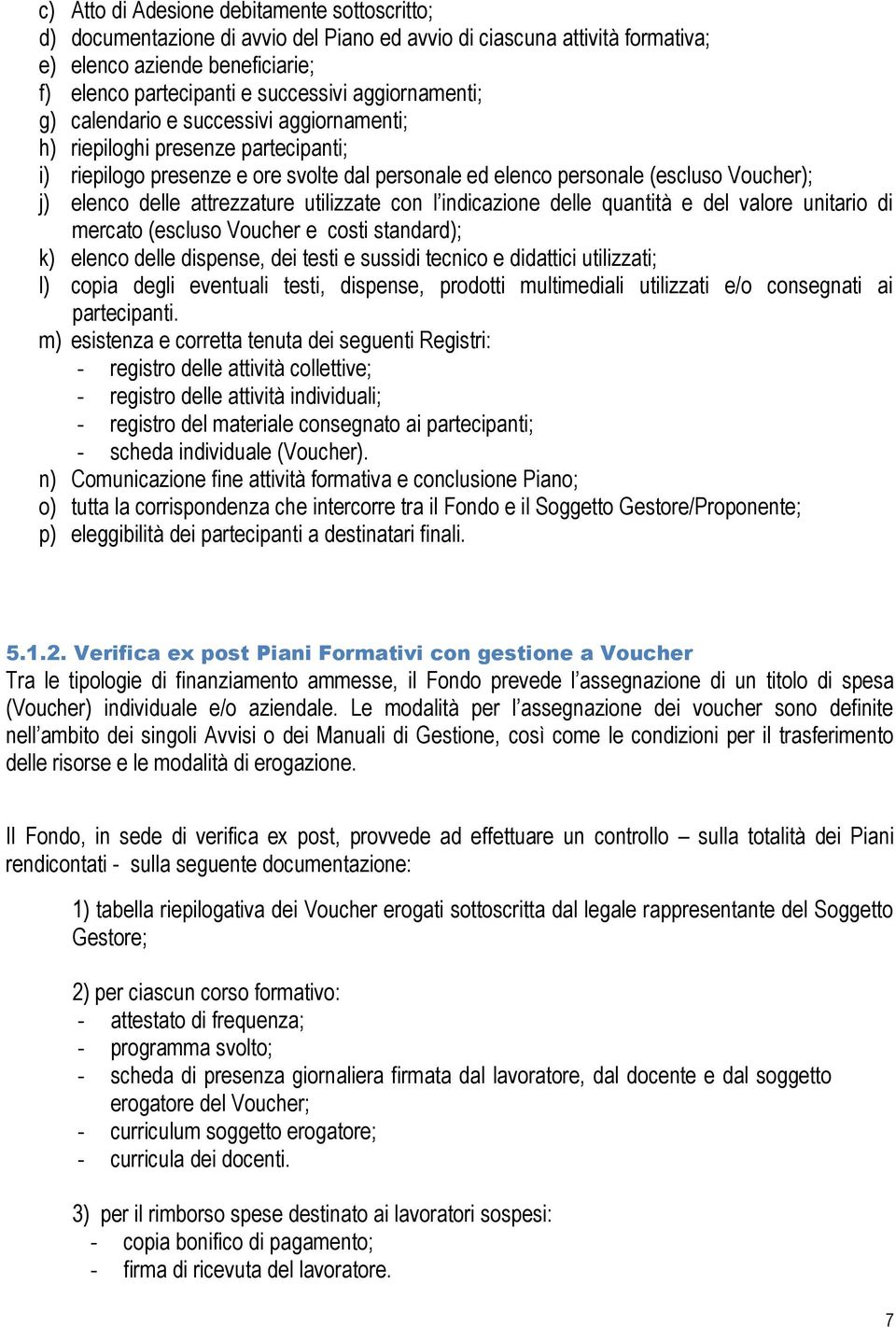 c) Atto di Adesione debitamente sottoscritto;
d) documentazione di avvio del Piano ed avvio di ciascuna attività formativa;
e) elenco aziende beneficiarie;
f) elenco partecipanti e successivi aggiornamenti;
g) calendario e successivi aggiornamenti;
h) riepiloghi presenze partecipanti;
i) riepilogo presenze e ore svolte dal personale ed elenco personale (escluso Voucher);
j) elenco delle attrezzature utilizzate con l'indicazione delle quantità e del valore unitario di mercato (escluso Voucher e costi standard);
k) elenco delle dispense, dei testi e sussidi tecnico e didattici utilizzati;
l) copia degli eventuali testi, dispense, prodotti multimediali utilizzati e/o consegnati ai partecipanti.
m) esistenza e corretta tenuta dei seguenti Registri:
- registro delle attività collettive;
- registro delle attività individuali;
- registro del materiale consegnato ai partecipanti;
- scheda individuale (Voucher).
n) Comunicazione fine attività formativa e conclusione Piano;
o) tutta la corrispondenza che intercorre tra il Fondo e il Soggetto Gestore/Proponente;
p) eleggibilità dei partecipanti a destinatari finali.

5.1.2. Verifica ex post Piani Formativi con gestione a Voucher
Tra le tipologie di finanziamento ammesse, il Fondo prevede l'assegnazione di un titolo di spesa (Voucher) individuale e/o aziendale. Le modalità per l'assegnazione dei voucher sono definite nell'ambito dei singoli Avvisi o dei Manuali di Gestione, così come le condizioni per il trasferimento delle risorse e le modalità di erogazione.

Il Fondo, in sede di verifica ex post, provvede ad effettuare un controllo – sulla totalità dei Piani rendicontati - sulla seguente documentazione:

1) tabella riepilogativa dei Voucher erogati sottoscritta dal legale rappresentante del Soggetto Gestore;

2) per ciascun corso formativo:
- attestato di frequenza;
- programma svolto;
- scheda di presenza giornaliera firmata dal lavoratore, dal docente e dal soggetto erogatore del Voucher;
- curriculum soggetto erogatore;
- curricula dei docenti.

3) per il rimborso spese destinato ai lavoratori sospesi:
- copia bonifico di pagamento;
- firma di ricevuta del lavoratore.

7